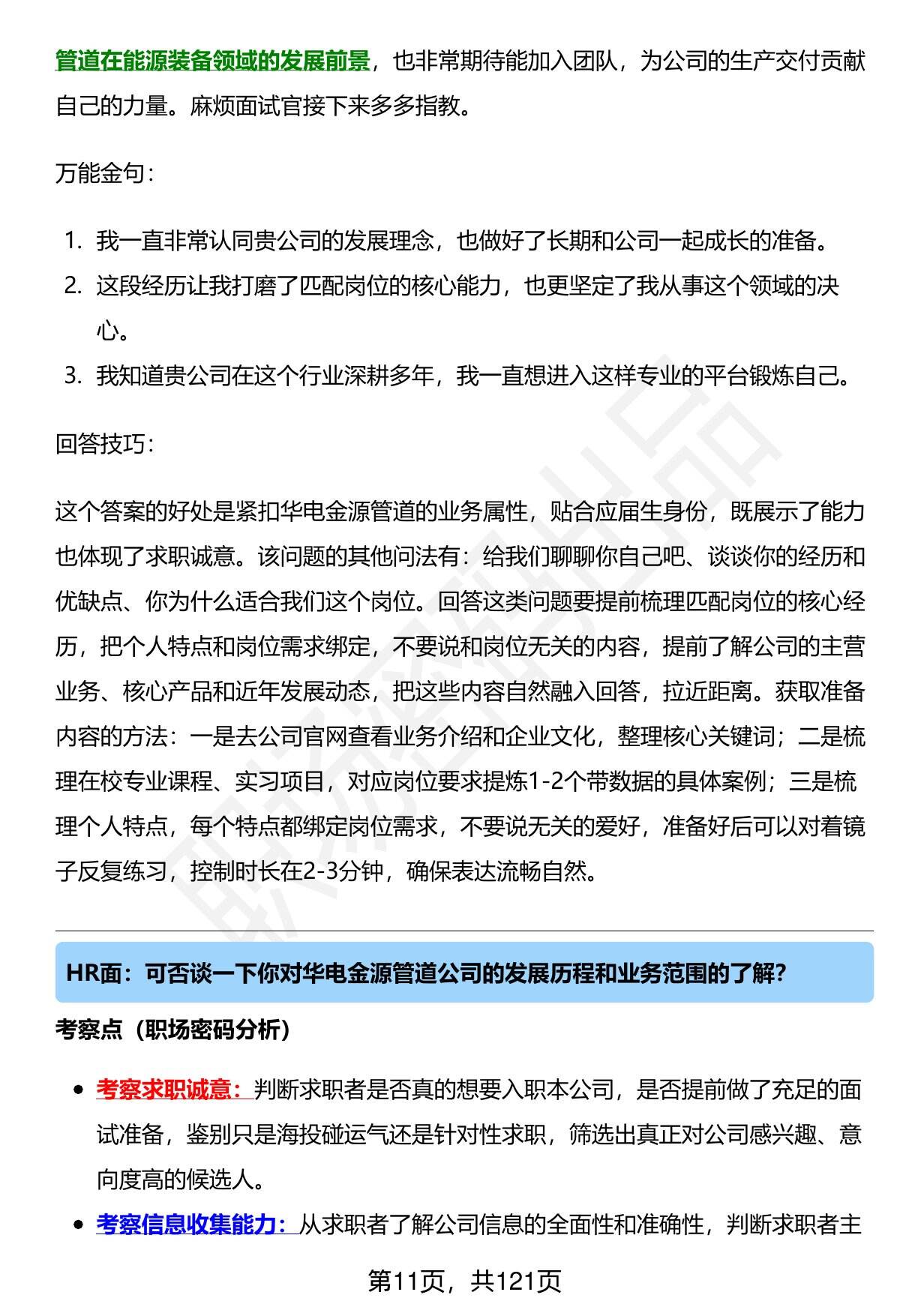 管道在能源装备领域的发展前景，也非常期待能加入团队，为公司的生产交付贡献自己的力量。麻烦面试官接下来多多指教。

万能金句：

1. 我一直非常认同贵公司的发展理念，也做好了长期和公司一起成长的准备。
2. 这段经历让我打磨了匹配岗位的核心能力，也更坚定了我从事这个领域的决心。
3. 我知道贵公司在这个行业深耕多年，我一直想进入这样专业的平台锻炼自己。

回答技巧：

这个答案的好处是紧扣华电金源管道的业务属性，贴合应届生身份，既展示了能力也体现了求职诚意。该问题的其他问法有：给我们聊聊你自己吧、谈谈你的经历和优缺点、你为什么适合我们这个岗位。回答这类问题要提前梳理匹配岗位的核心经历，把个人特点和岗位需求绑定，不要说和岗位无关的内容，提前了解公司的主营业务、核心产品和近年发展动态，把这些内容自然融入回答，拉近距离。获取准备内容的方法：一是去公司官网查看业务介绍和企业文化，整理核心关键词；二是梳理在校专业课程、实习项目，对应岗位要求提炼1-2个带数据的具体案例；三是梳理个人特点，每个特点都绑定岗位需求，不要说无关的爱好，准备好后可以对着镜子反复练习，控制时长在2-3分钟，确保表达流畅自然。

HR面：可否谈一下你对华电金源管道公司的发展历程和业务范围的了解？

考察点（职场密码分析）

- 考察求职诚意：判断求职者是否真的想要入职本公司，是否提前做了充足的面试准备，鉴别只是海投碰运气还是针对性求职，筛选出真正对公司感兴趣、意向度高的候选人。
- 考察信息收集能力：从求职者了解公司信息的全面性和准确性，判断求职者主

第11页，共121页